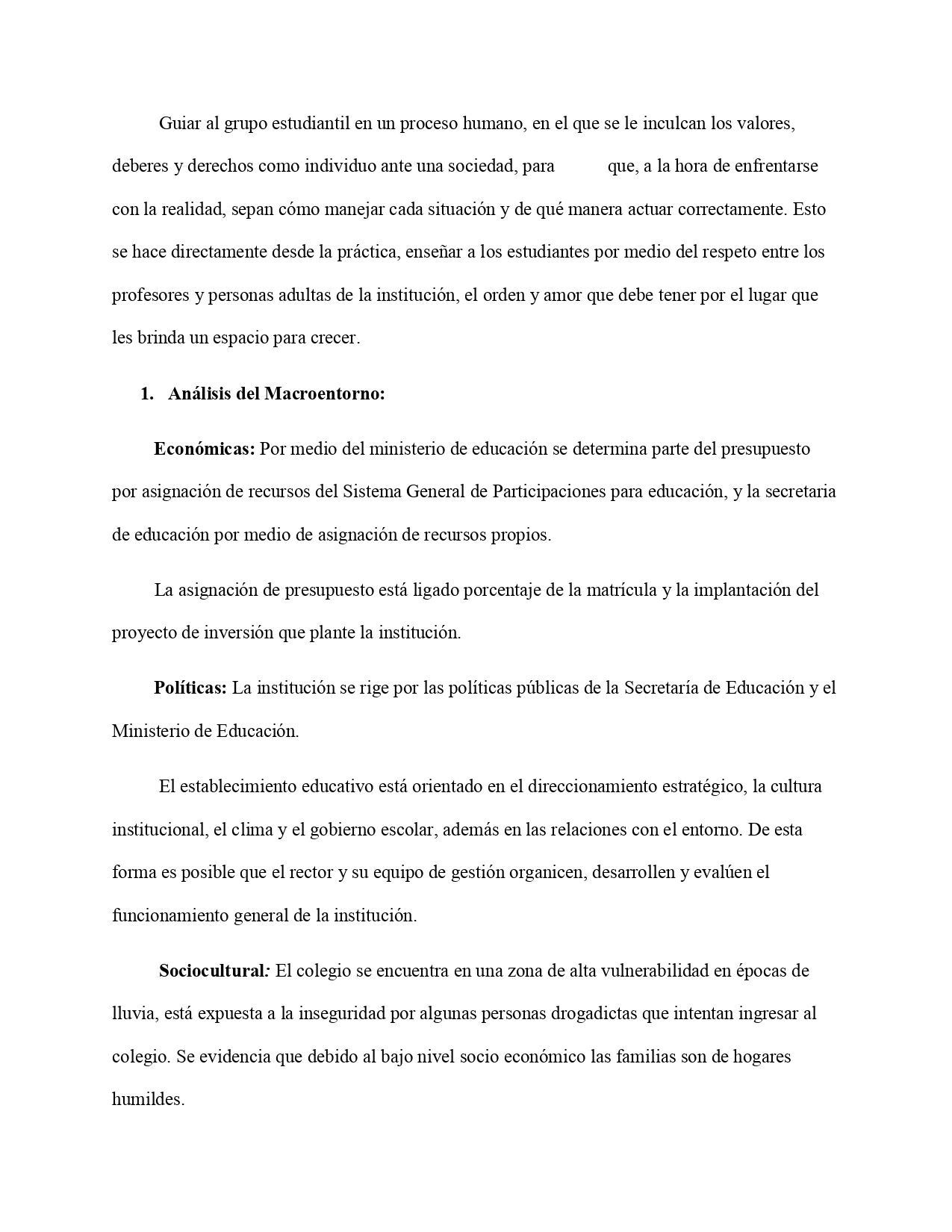 Guiar al grupo estudiantil en un proceso humano, en el que se le inculcan los valores, deberes y derechos como individuo ante una sociedad, para que, a la hora de enfrentarse con la realidad, sepan cómo manejar cada situación y de qué manera actuar correctamente. Esto se hace directamente desde la práctica, enseñar a los estudiantes por medio del respeto entre los profesores y personas adultas de la institución, el orden y amor que debe tener por el lugar que les brinda un espacio para crecer.

1. Análisis del Macroentorno:

Económicas: Por medio del ministerio de educación se determina parte del presupuesto por asignación de recursos del Sistema General de Participaciones para educación, y la secretaria de educación por medio de asignación de recursos propios.

La asignación de presupuesto está ligado porcentaje de la matrícula y la implantación del proyecto de inversión que plante la institución.

Políticas: La institución se rige por las políticas públicas de la Secretaría de Educación y el Ministerio de Educación.

El establecimiento educativo está orientado en el direccionamiento estratégico, la cultura institucional, el clima y el gobierno escolar, además en las relaciones con el entorno. De esta forma es posible que el rector y su equipo de gestión organicen, desarrollen y evalúen el funcionamiento general de la institución.

Sociocultural: El colegio se encuentra en una zona de alta vulnerabilidad en épocas de lluvia, está expuesta a la inseguridad por algunas personas drogadictas que intentan ingresar al colegio. Se evidencia que debido al bajo nivel socio económico las familias son de hogares humildes.